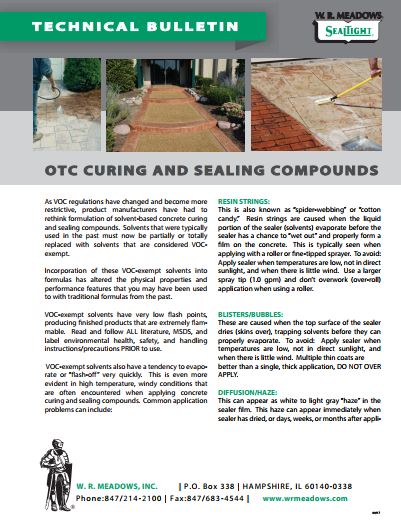 TECHNICAL BULLETIN

W. R. MEADOWS
SEALTIGHT

OTC CURING AND SEALING COMPOUNDS

As VOC regulations have changed and become more restrictive, product manufacturers have had to rethink formulation of solvent-based concrete curing and sealing compounds. Solvents that were typically used in the past must now be partially or totally replaced with solvents that are considered VOC-exempt.

Incorporation of these VOC-exempt solvents into formulas has altered the physical properties and performance features that you may have been used to with traditional formulas from the past.

VOC-exempt solvents have very low flash points, producing finished products that are extremely flammable. Read and follow ALL literature, MSDS, and label environmental health, safety, and handling instructions/precautions PRIOR to use.

VOC-exempt solvents also have a tendency to evaporate or "flash-off" very quickly. This is even more evident in high temperature, windy conditions that are often encountered when applying concrete curing and sealing compounds. Common application problems can include:

RESIN STRINGS:
This is also known as "spider-webbing" or "cotton candy." Resin strings are caused when the liquid portion of the sealer (solvents) evaporate before the sealer has a chance to "wet out" and properly form a film on the concrete. This is typically seen when applying with a roller or fine-tipped sprayer. To avoid: Apply sealer when temperatures are low, not in direct sunlight, and when there is little wind. Use a larger spray tip (1.0 gpm) and don't overwork (over-roll) application when using a roller.

BLISTERS/BUBBLES:
These are caused when the top surface of the sealer dries (skins over), trapping solvents before they can properly evaporate. To avoid: Apply sealer when temperatures are low, not in direct sunlight, and when there is little wind. Multiple thin coats are better than a single, thick application, DO NOT OVER APPLY.

DIFFUSION/HAZE:
This can appear as white to light gray "haze" in the sealer film. This haze can appear immediately when sealer has dried, or days, weeks, or months after appli-

W. R. MEADOWS, INC. | P.O. Box 338 | HAMPSHIRE, IL 60140-0338
Phone:847/214-2100 | Fax:847/683-4544 | www.wrmeadows.com